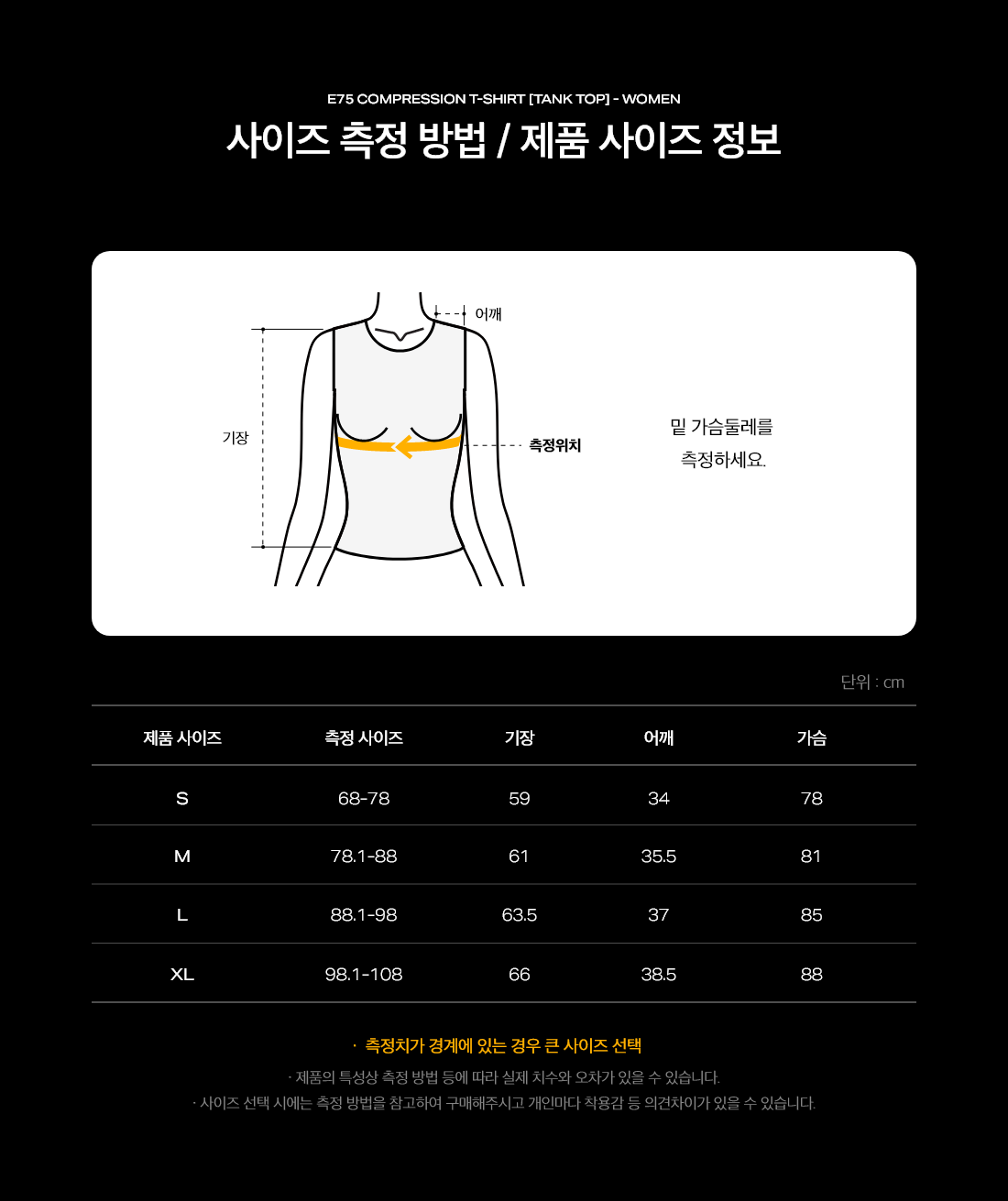 E75 COMPRESSION T-SHIRT [TANK TOP] - WOMEN

사이즈 측정 방법 / 제품 사이즈 정보

어깨

기장

측정위치

밑 가슴둘레를
측정하세요.

단위 : cm

| 제품 사이즈 | 측정 사이즈 | 기장 | 어깨 | 가슴 |
|---|---|---|---|---|
| S | 68-78 | 59 | 34 | 78 |
| M | 78.1-88 | 61 | 35.5 | 81 |
| L | 88.1-98 | 63.5 | 37 | 85 |
| XL | 98.1-108 | 66 | 38.5 | 88 |

· 측정치가 경계에 있는 경우 큰 사이즈 선택

· 제품의 특성상 측정 방법 등에 따라 실제 치수와 오차가 있을 수 있습니다.

· 사이즈 선택 시에는 측정 방법을 참고하여 구매해주시고 개인마다 착용감 등 의견차이가 있을 수 있습니다.